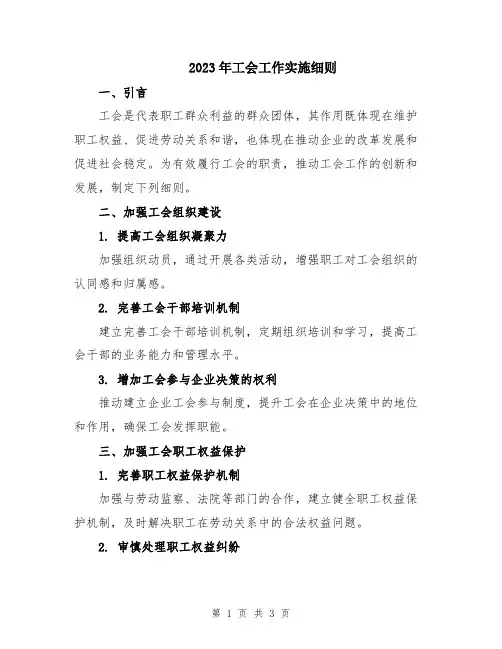 2023年工会工作实施细则

一、引言

工会是代表职工群众利益的群众团体，其作用既体现在维护职工权益、促进劳动关系和谐，也体现在推动企业的改革发展和促进社会稳定。为有效履行工会的职责，推动工会工作的创新和发展，制定下列细则。

二、加强工会组织建设

1. 提高工会组织凝聚力

加强组织动员，通过开展各类活动，增强职工对工会组织的认同感和归属感。

2. 完善工会干部培训机制

建立完善工会干部培训机制，定期组织培训和学习，提高工会干部的业务能力和管理水平。

3. 增加工会参与企业决策的权利

推动建立企业工会参与制度，提升工会在企业决策中的地位和作用，确保工会发挥职能。

三、加强工会职工权益保护

1. 完善职工权益保护机制

加强与劳动监察、法院等部门的合作，建立健全职工权益保护机制，及时解决职工在劳动关系中的合法权益问题。

2. 审慎处理职工权益纠纷

第 1 页 共 3 页